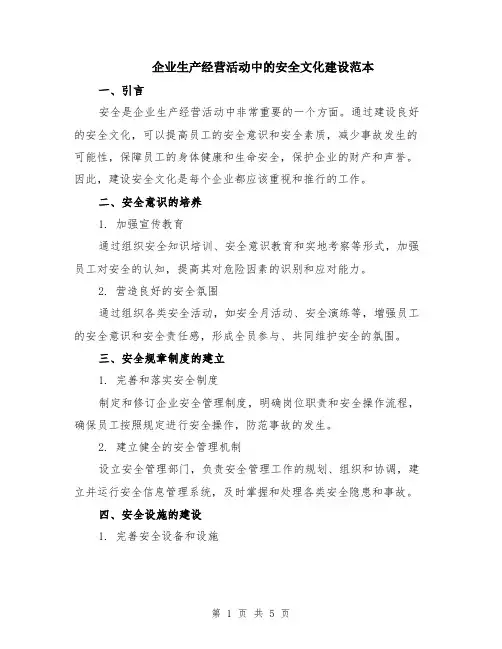 企业生产经营活动中的安全文化建设范本

一、引言

安全是企业生产经营活动中非常重要的一个方面。通过建设良好的安全文化，可以提高员工的安全意识和安全素质，减少事故发生的可能性，保障员工的身体健康和生命安全，保护企业的财产和声誉。因此，建设安全文化是每个企业都应该重视和推行的工作。

二、安全意识的培养

1. 加强宣传教育

通过组织安全知识培训、安全意识教育和实地考察等形式，加强员工对安全的认知，提高其对危险因素的识别和应对能力。

2. 营造良好的安全氛围

通过组织各类安全活动，如安全月活动、安全演练等，增强员工的安全意识和安全责任感，形成全员参与、共同维护安全的氛围。

三、安全规章制度的建立

1. 完善和落实安全制度

制定和修订企业安全管理制度，明确岗位职责和安全操作流程，确保员工按照规定进行安全操作，防范事故的发生。

2. 建立健全的安全管理机制

设立安全管理部门，负责安全管理工作的规划、组织和协调，建立并运行安全信息管理系统，及时掌握和处理各类安全隐患和事故。

四、安全设施的建设

1. 完善安全设备和设施

第 1 页 共 5 页